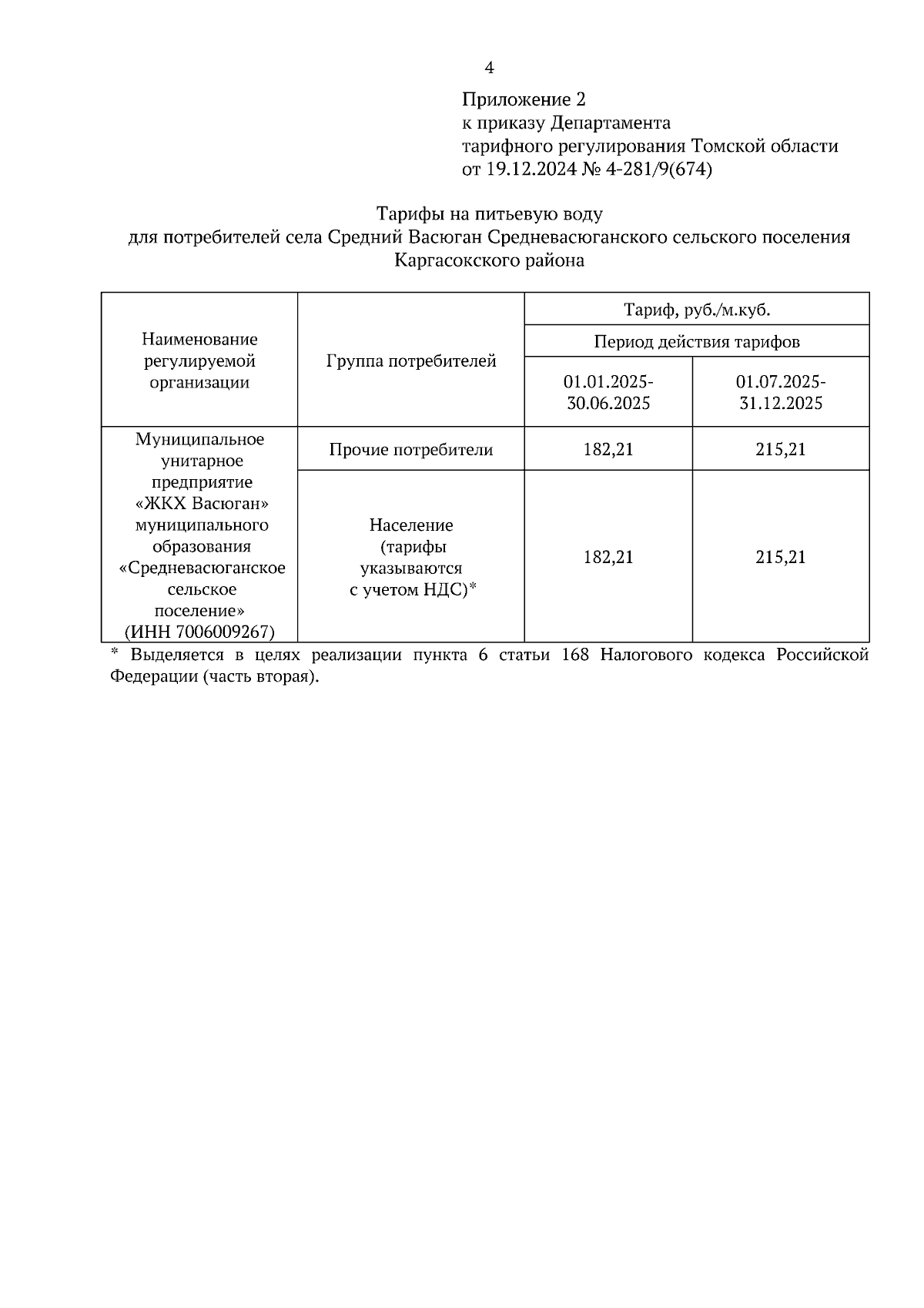 4

Приложение 2
к приказу Департамента
тарифного регулирования Томской области
от 19.12.2024 № 4-281/9(674)

Тарифы на питьевую воду
для потребителей села Средний Васюган Средневасюганского сельского поселения
Каргасокского района

| Наименование регулируемой организации | Группа потребителей | Тариф, руб./м.куб. | |
|---|---|---|---|
| | | Период действия тарифов | |
| | | 01.01.2025-30.06.2025 | 01.07.2025-31.12.2025 |
| Муниципальное унитарное предприятие «ЖКХ Васюган» муниципального образования «Средневасюганское сельское поселение» (ИНН 7006009267) | Прочие потребители | 182,21 | 215,21 |
| | Население (тарифы указываются с учетом НДС)* | 182,21 | 215,21 |

* Выделяется в целях реализации пункта 6 статьи 168 Налогового кодекса Российской Федерации (часть вторая).